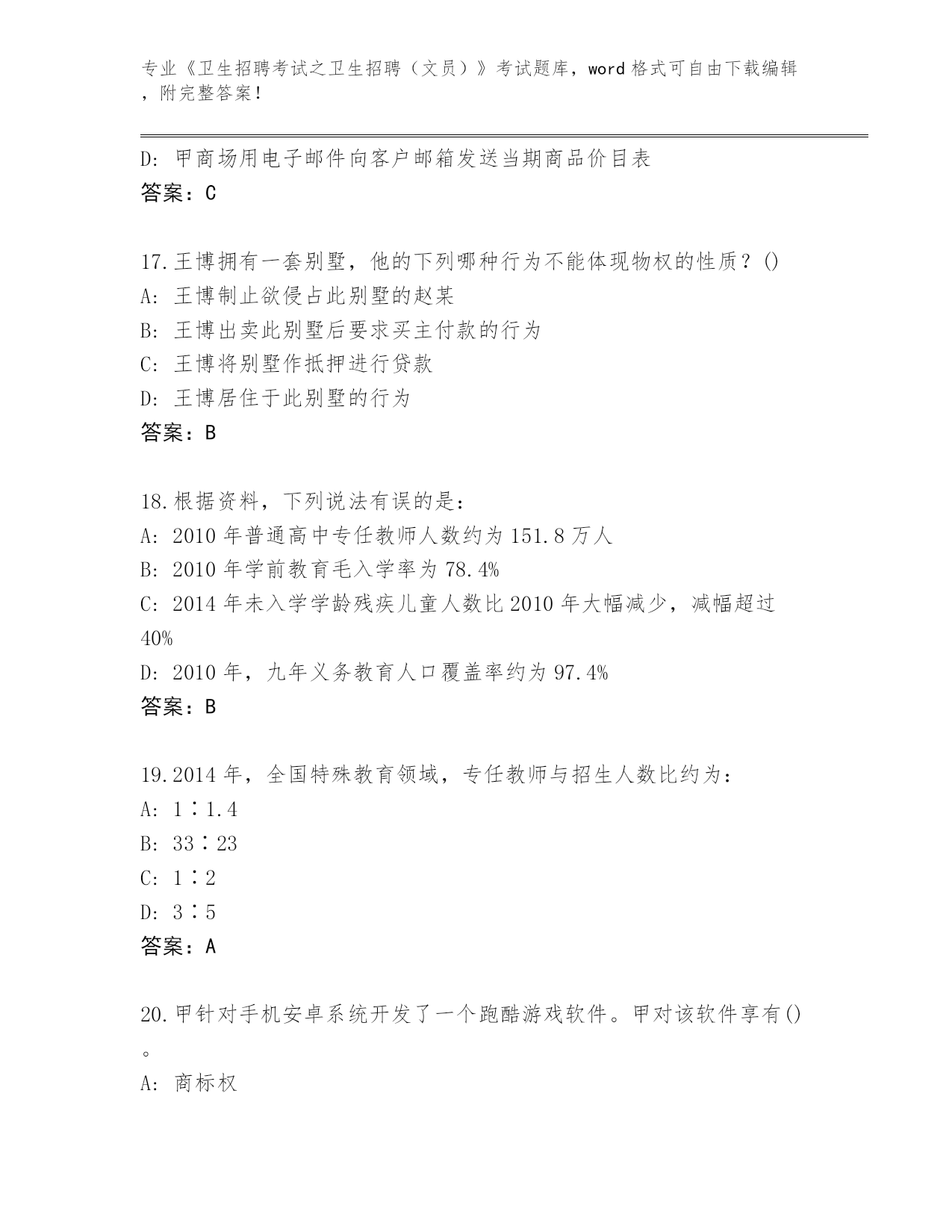 专业《卫生招聘考试之卫生招聘（文员）》考试题库，word 格式可自由下载编辑，附完整答案！

D: 甲商场用电子邮件向客户邮箱发送当期商品价目表
答案：C

17.王博拥有一套别墅，他的下列哪种行为不能体现物权的性质？()
A: 王博制止欲侵占此别墅的赵某
B: 王博出卖此别墅后要求买主付款的行为
C: 王博将别墅作抵押进行贷款
D: 王博居住于此别墅的行为
答案：B

18.根据资料，下列说法有误的是：
A: 2010 年普通高中专任教师人数约为 151.8 万人
B: 2010 年学前教育毛入学率为 78.4%
C: 2014 年未入学学龄残疾儿童人数比 2010 年大幅减少，减幅超过 40%
D: 2010 年，九年义务教育人口覆盖率约为 97.4%
答案：B

19.2014 年，全国特殊教育领域，专任教师与招生人数比约为：
A: 1∶1.4
B: 33∶23
C: 1∶2
D: 3∶5
答案：A

20.甲针对手机安卓系统开发了一个跑酷游戏软件。甲对该软件享有()。
A: 商标权